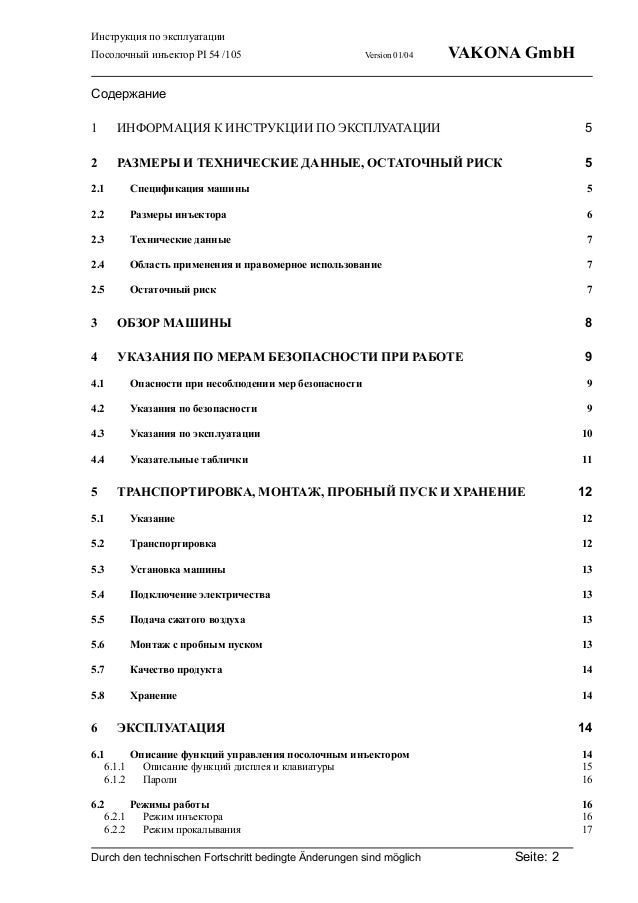 Инструкция по эксплуатации
Посолочный инъектор PI 54 /105 Version 01/04 VAKONA GmbH

Содержание

1 ИНФОРМАЦИЯ К ИНСТРУКЦИИ ПО ЭКСПЛУАТАЦИИ 5

2 РАЗМЕРЫ И ТЕХНИЧЕСКИЕ ДАННЫЕ, ОСТАТОЧНЫЙ РИСК 5

2.1 Спецификация машины 5

2.2 Размеры инъектора 6

2.3 Технические данные 7

2.4 Область применения и правомерное использование 7

2.5 Остаточный риск 7

3 ОБЗОР МАШИНЫ 8

4 УКАЗАНИЯ ПО МЕРАМ БЕЗОПАСНОСТИ ПРИ РАБОТЕ 9

4.1 Опасности при несоблюдении мер безопасности 9

4.2 Указания по безопасности 9

4.3 Указания по эксплуатации 10

4.4 Указательные таблички 11

5 ТРАНСПОРТИРОВКА, МОНТАЖ, ПРОБНЫЙ ПУСК И ХРАНЕНИЕ 12

5.1 Указание 12

5.2 Транспортировка 12

5.3 Установка машины 13

5.4 Подключение электричества 13

5.5 Подача сжатого воздуха 13

5.6 Монтаж с пробным пуском 13

5.7 Качество продукта 14

5.8 Хранение 14

6 ЭКСПЛУАТАЦИЯ 14

6.1 Описание функций управления посолочным инъектором 14
6.1.1 Описание функций дисплея и клавиатуры 15
6.1.2 Пароли 16

6.2 Режимы работы 16
6.2.1 Режим инъектора 16
6.2.2 Режим прокалывания 17

Durch den technischen Fortschritt bedingte Änderungen sind möglich Seite: 2